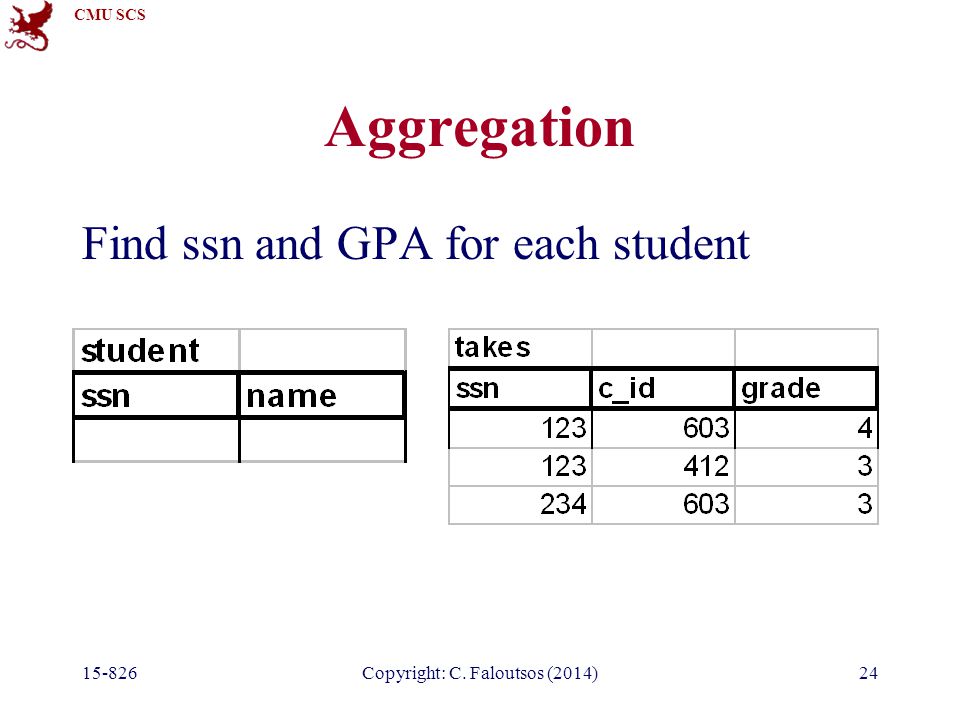 CMU SCS

Aggregation

Find ssn and GPA for each student

| student | |
|---|---|
| ssn | name |
| | |

| takes | | |
|---|---|---|
| ssn | c_id | grade |
| 123 | 603 | 4 |
| 123 | 412 | 3 |
| 234 | 603 | 3 |

15-826 Copyright: C. Faloutsos (2014) 24